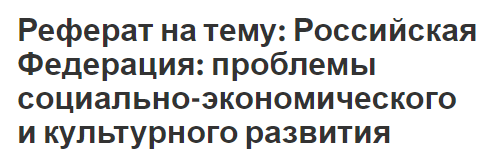 Реферат на тему: Российская Федерация: проблемы социально-экономического и культурного развития